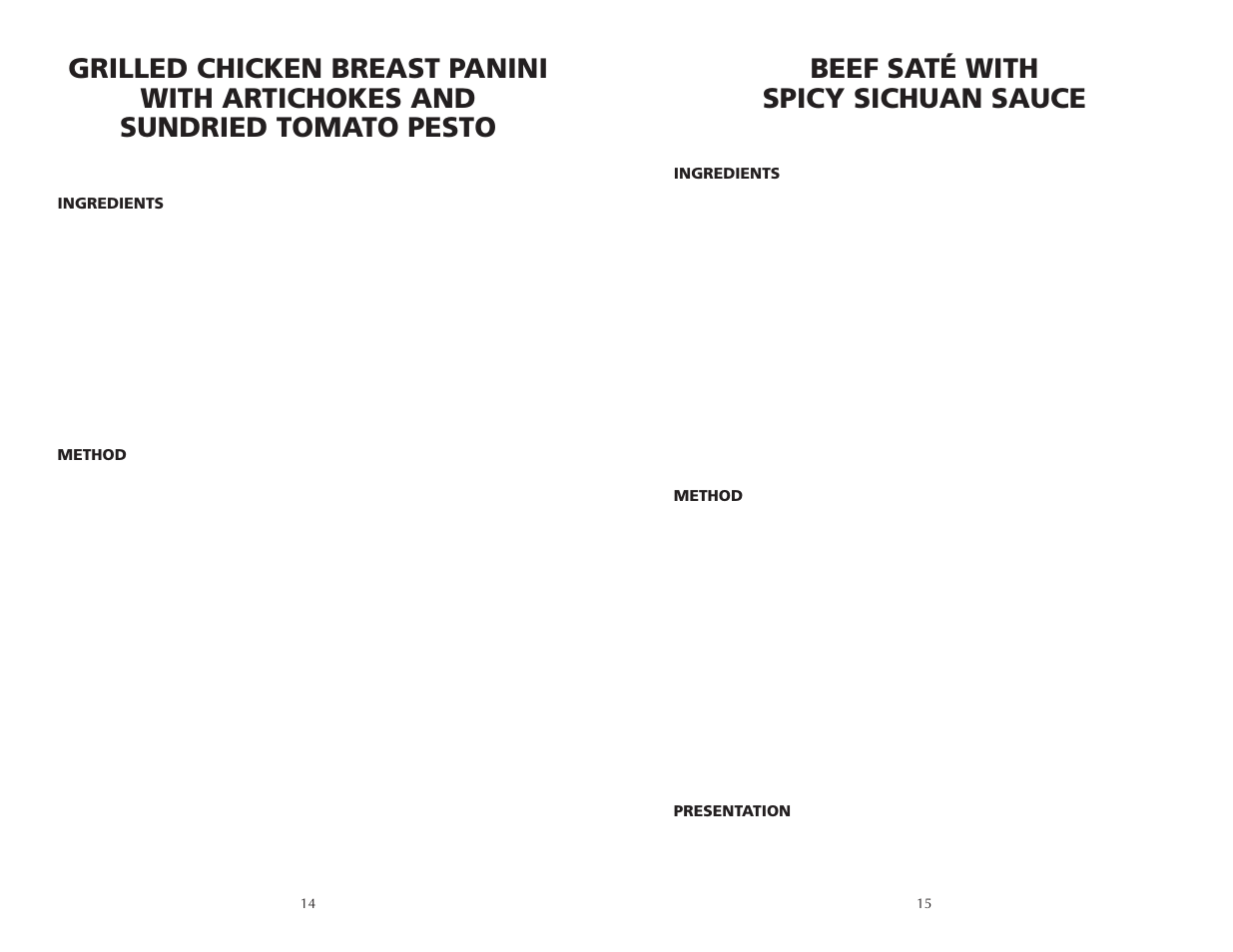 GRILLED CHICKEN BREAST PANINI WITH ARTICHOKES AND SUNDRIED TOMATO PESTO

INGREDIENTS

METHOD

14

BEEF SATÉ WITH SPICY SICHUAN SAUCE

INGREDIENTS

METHOD

PRESENTATION

15